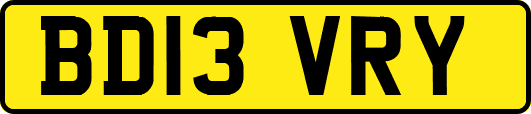 BD13 VRY